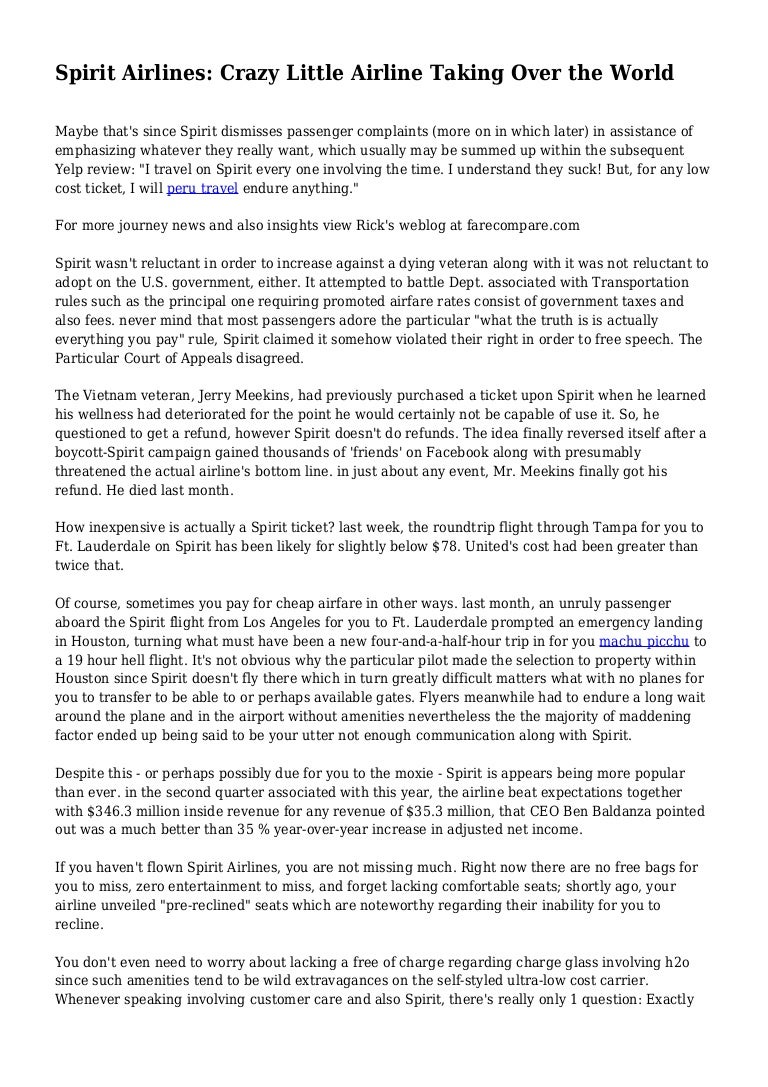 Spirit Airlines: Crazy Little Airline Taking Over the World

Maybe that's since Spirit dismisses passenger complaints (more on in which later) in assistance of emphasizing whatever they really want, which usually may be summed up within the subsequent Yelp review: "I travel on Spirit every one involving the time. I understand they suck! But, for any low cost ticket, I will peru travel endure anything."

For more journey news and also insights view Rick's weblog at farecompare.com

Spirit wasn't reluctant in order to increase against a dying veteran along with it was not reluctant to adopt on the U.S. government, either. It attempted to battle Dept. associated with Transportation rules such as the principal one requiring promoted airfare rates consist of government taxes and also fees. never mind that most passengers adore the particular "what the truth is is actually everything you pay" rule, Spirit claimed it somehow violated their right in order to free speech. The Particular Court of Appeals disagreed.

The Vietnam veteran, Jerry Meekins, had previously purchased a ticket upon Spirit when he learned his wellness had deteriorated for the point he would certainly not be capable of use it. So, he questioned to get a refund, however Spirit doesn't do refunds. The idea finally reversed itself after a boycott-Spirit campaign gained thousands of 'friends' on Facebook along with presumably threatened the actual airline's bottom line. in just about any event, Mr. Meekins finally got his refund. He died last month.

How inexpensive is actually a Spirit ticket? last week, the roundtrip flight through Tampa for you to Ft. Lauderdale on Spirit has been likely for slightly below $78. United's cost had been greater than twice that.

Of course, sometimes you pay for cheap airfare in other ways. last month, an unruly passenger aboard the Spirit flight from Los Angeles for you to Ft. Lauderdale prompted an emergency landing in Houston, turning what must have been a new four-and-a-half-hour trip in for you machu picchu to a 19 hour hell flight. It's not obvious why the particular pilot made the selection to property within Houston since Spirit doesn't fly there which in turn greatly difficult matters what with no planes for you to transfer to be able to or perhaps available gates. Flyers meanwhile had to endure a long wait around the plane and in the airport without amenities nevertheless the the majority of maddening factor ended up being said to be your utter not enough communication along with Spirit.

Despite this - or perhaps possibly due for you to the moxie - Spirit is appears being more popular than ever. in the second quarter associated with this year, the airline beat expectations together with $346.3 million inside revenue for any revenue of $35.3 million, that CEO Ben Baldanza pointed out was a much better than 35 % year-over-year increase in adjusted net income.

If you haven't flown Spirit Airlines, you are not missing much. Right now there are no free bags for you to miss, zero entertainment to miss, and forget lacking comfortable seats; shortly ago, your airline unveiled "pre-reclined" seats which are noteworthy regarding their inability for you to recline.

You don't even need to worry about lacking a free of charge regarding charge glass involving h2o since such amenities tend to be wild extravagances on the self-styled ultra-low cost carrier. Whenever speaking involving customer care and also Spirit, there's really only 1 question: Exactly